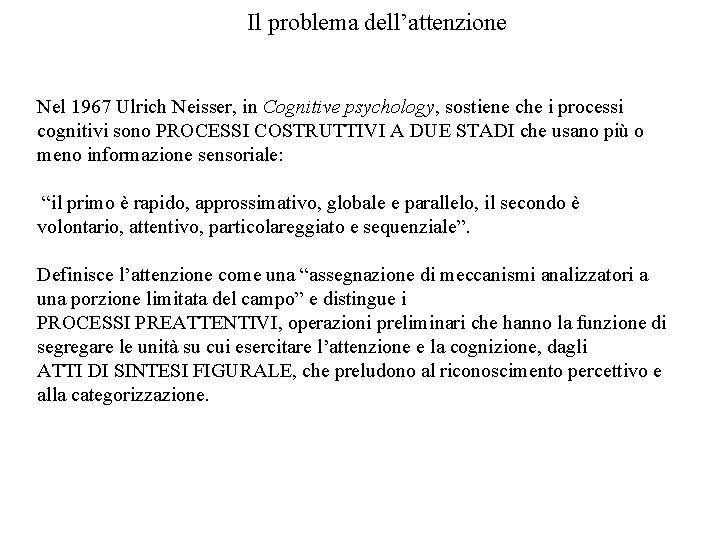 Il problema dell’attenzione

Nel 1967 Ulrich Neisser, in Cognitive psychology, sostiene che i processi cognitivi sono PROCESSI COSTRUTTIVI A DUE STADI che usano più o meno informazione sensoriale:

“il primo è rapido, approssimativo, globale e parallelo, il secondo è volontario, attentivo, particolareggiato e sequenziale”.

Definisce l’attenzione come una “assegnazione di meccanismi analizzatori a una porzione limitata del campo” e distingue i
PROCESSI PREATTENTIVI, operazioni preliminari che hanno la funzione di segregare le unità su cui esercitare l’attenzione e la cognizione, dagli
ATTI DI SINTESI FIGURALE, che preludono al riconoscimento percettivo e alla categorizzazione.